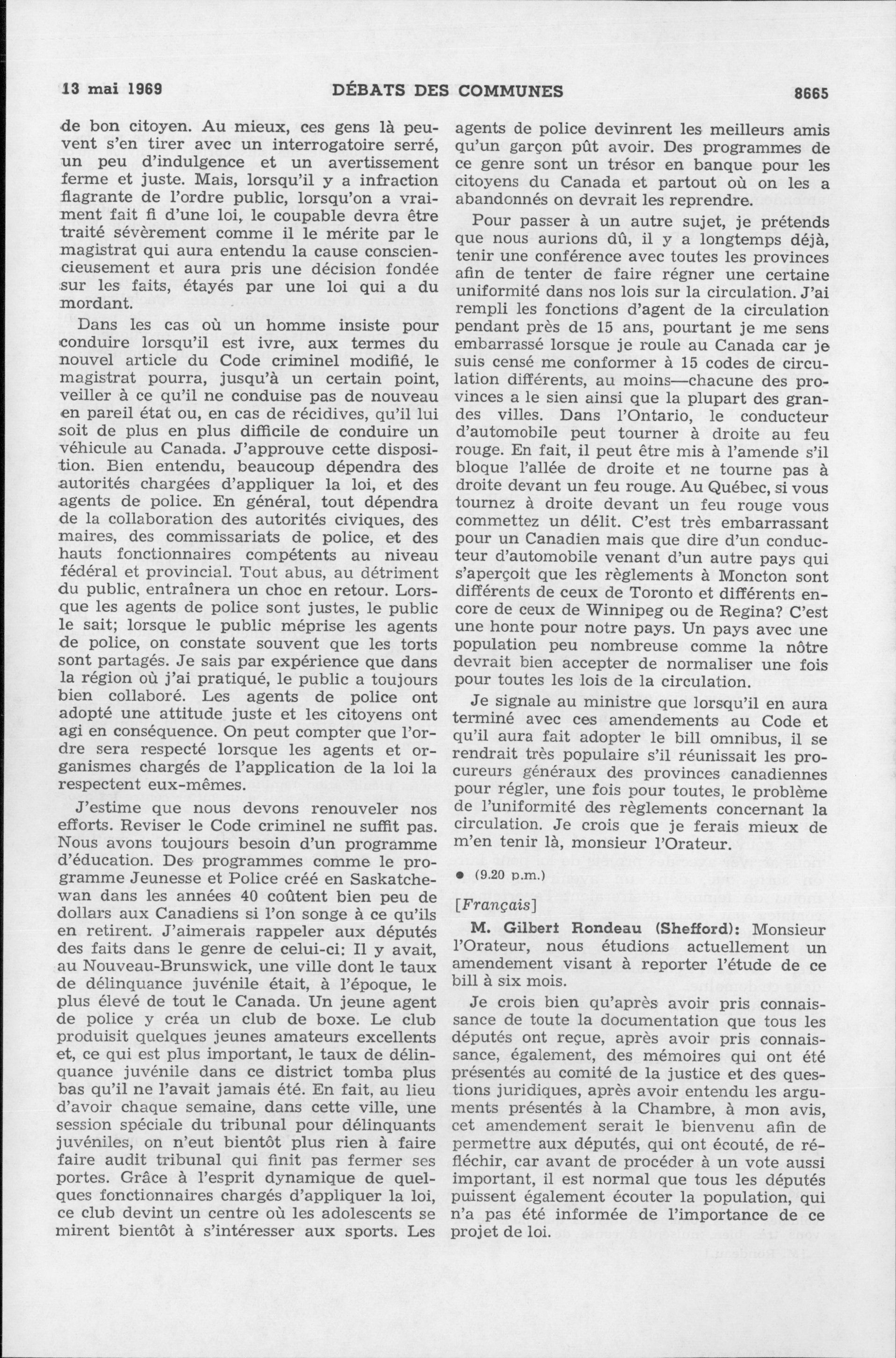 13 mai 1969 DÉBATS DES COMMUNES 8665

de bon citoyen. Au mieux, ces gens là peuvent s'en tirer avec un interrogatoire serré, un peu d'indulgence et un avertissement ferme et juste. Mais, lorsqu'il y a infraction flagrante de l'ordre public, lorsqu'on a vraiment fait fi d'une loi, le coupable devra être traité sévèrement comme il le mérite par le magistrat qui aura entendu la cause consciencieusement et aura pris une décision fondée sur les faits, étayés par une loi qui a du mordant.

Dans les cas où un homme insiste pour conduire lorsqu'il est ivre, aux termes du nouvel article du Code criminel modifié, le magistrat pourra, jusqu'à un certain point, veiller à ce qu'il ne conduise pas de nouveau en pareil état ou, en cas de récidives, qu'il lui soit de plus en plus difficile de conduire un véhicule au Canada. J'approuve cette disposition. Bien entendu, beaucoup dépendra des autorités chargées d'appliquer la loi, et des agents de police. En général, tout dépendra de la collaboration des autorités civiques, des maires, des commissariats de police, et des hauts fonctionnaires compétents au niveau fédéral et provincial. Tout abus, au détriment du public, entraînera un choc en retour. Lorsque les agents de police sont justes, le public le sait; lorsque le public méprise les agents de police, on constate souvent que les torts sont partagés. Je sais par expérience que dans la région où j'ai pratiqué, le public a toujours bien collaboré. Les agents de police ont adopté une attitude juste et les citoyens ont agi en conséquence. On peut compter que l'ordre sera respecté lorsque les agents et organismes chargés de l'application de la loi la respectent eux-mêmes.

J'estime que nous devons renouveler nos efforts. Reviser le Code criminel ne suffit pas. Nous avons toujours besoin d'un programme d'éducation. Des programmes comme le programme Jeunesse et Police créé en Saskatchewan dans les années 40 coûtent bien peu de dollars aux Canadiens si l'on songe à ce qu'ils en retirent. J'aimerais rappeler aux députés des faits dans le genre de celui-ci: Il y avait, au Nouveau-Brunswick, une ville dont le taux de délinquance juvénile était, à l'époque, le plus élevé de tout le Canada. Un jeune agent de police y créa un club de boxe. Le club produisit quelques jeunes amateurs excellents et, ce qui est plus important, le taux de délinquance juvénile dans ce district tomba plus bas qu'il ne l'avait jamais été. En fait, au lieu d'avoir chaque semaine, dans cette ville, une session spéciale du tribunal pour délinquants juvéniles, on n'eut bientôt plus rien à faire faire audit tribunal qui finit pas fermer ses portes. Grâce à l'esprit dynamique de quelques fonctionnaires chargés d'appliquer la loi, ce club devint un centre où les adolescents se mirent bientôt à s'intéresser aux sports. Les agents de police devinrent les meilleurs amis qu'un garçon pût avoir. Des programmes de ce genre sont un trésor en banque pour les citoyens du Canada et partout où on les a abandonnés on devrait les reprendre.

Pour passer à un autre sujet, je prétends que nous aurions dû, il y a longtemps déjà, tenir une conférence avec toutes les provinces afin de tenter de faire régner une certaine uniformité dans nos lois sur la circulation. J'ai rempli les fonctions d'agent de la circulation pendant près de 15 ans, pourtant je me sens embarrassé lorsque je roule au Canada car je suis censé me conformer à 15 codes de circulation différents, au moins—chacune des provinces a le sien ainsi que la plupart des grandes villes. Dans l'Ontario, le conducteur d'automobile peut tourner à droite au feu rouge. En fait, il peut être mis à l'amende s'il bloque l'allée de droite et ne tourne pas à droite devant un feu rouge. Au Québec, si vous tournez à droite devant un feu rouge vous commettez un délit. C'est très embarrassant pour un Canadien mais que dire d'un conducteur d'automobile venant d'un autre pays qui s'aperçoit que les règlements à Moncton sont différents de ceux de Toronto et différents encore de ceux de Winnipeg ou de Regina? C'est une honte pour notre pays. Un pays avec une population peu nombreuse comme la nôtre devrait bien accepter de normaliser une fois pour toutes les lois de la circulation.

Je signale au ministre que lorsqu'il en aura terminé avec ces amendements au Code et qu'il aura fait adopter le bill omnibus, il se rendrait très populaire s'il réunissait les procureurs généraux des provinces canadiennes pour régler, une fois pour toutes, le problème de l'uniformité des règlements concernant la circulation. Je crois que je ferais mieux de m'en tenir là, monsieur l'Orateur.

• (9.20 p.m.)

[Français]

M. Gilbert Rondeau (Shefford): Monsieur l'Orateur, nous étudions actuellement un amendement visant à reporter l'étude de ce bill à six mois.

Je crois bien qu'après avoir pris connaissance de toute la documentation que tous les députés ont reçue, après avoir pris connaissance, également, des mémoires qui ont été présentés au comité de la justice et des questions juridiques, après avoir entendu les arguments présentés à la Chambre, à mon avis, cet amendement serait le bienvenu afin de permettre aux députés, qui ont écouté, de réfléchir, car avant de procéder à un vote aussi important, il est normal que tous les députés puissent également écouter la population, qui n'a pas été informée de l'importance de ce projet de loi.